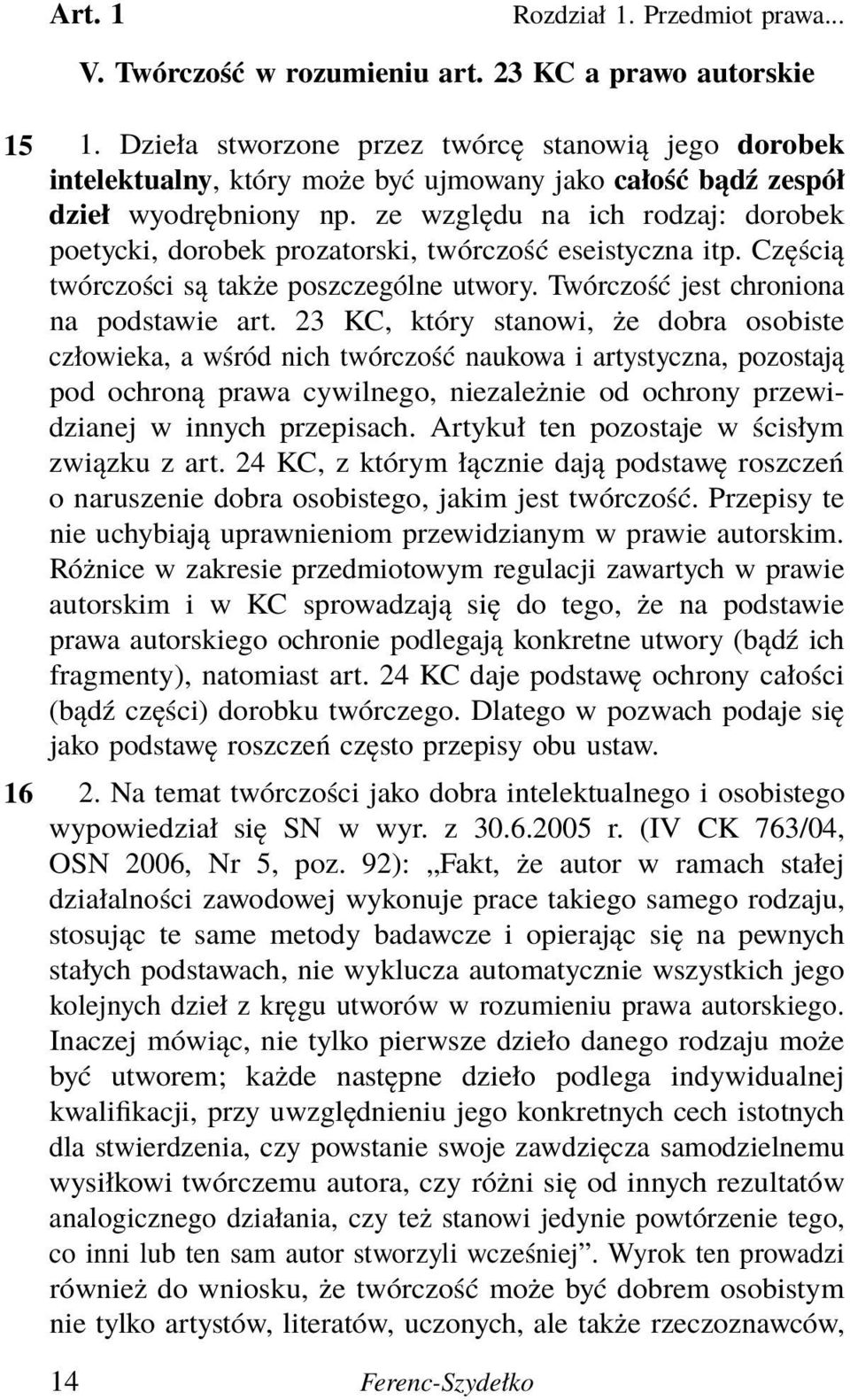 Art. 1 Rozdział 1. Przedmiot prawa...

V. Twórczość w rozumieniu art. 23 KC a prawo autorskie

15 1. Dzieła stworzone przez twórcę stanowią jego dorobek intelektualny, który może być ujmowany jako całość bądź zespół dzieł wyodrębniony np. ze względu na ich rodzaj: dorobek poetycki, dorobek prozatorski, twórczość eseistyczna itp. Częścią twórczości są także poszczególne utwory. Twórczość jest chroniona na podstawie art. 23 KC, który stanowi, że dobra osobiste człowieka, a wśród nich twórczość naukowa i artystyczna, pozostają pod ochroną prawa cywilnego, niezależnie od ochrony przewidzianej w innych przepisach. Artykuł ten pozostaje w ścisłym związku z art. 24 KC, z którym łącznie dają podstawę roszczeń o naruszenie dobra osobistego, jakim jest twórczość. Przepisy te nie uchybiają uprawnieniom przewidzianym w prawie autorskim. Różnice w zakresie przedmiotowym regulacji zawartych w prawie autorskim i w KC sprowadzają się do tego, że na podstawie prawa autorskiego ochronie podlegają konkretne utwory (bądź ich fragmenty), natomiast art. 24 KC daje podstawę ochrony całości (bądź części) dorobku twórczego. Dlatego w pozwach podaje się jako podstawę roszczeń często przepisy obu ustaw.

16 2. Na temat twórczości jako dobra intelektualnego i osobistego wypowiedział się SN w wyr. z 30.6.2005 r. (IV CK 763/04, OSN 2006, Nr 5, poz. 92): „Fakt, że autor w ramach stałej działalności zawodowej wykonuje prace takiego samego rodzaju, stosując te same metody badawcze i opierając się na pewnych stałych podstawach, nie wyklucza automatycznie wszystkich jego kolejnych dzieł z kręgu utworów w rozumieniu prawa autorskiego. Inaczej mówiąc, nie tylko pierwsze dzieło danego rodzaju może być utworem; każde następne dzieło podlega indywidualnej kwalifikacji, przy uwzględnieniu jego konkretnych cech istotnych dla stwierdzenia, czy powstanie swoje zawdzięcza samodzielnemu wysiłkowi twórczemu autora, czy różni się od innych rezultatów analogicznego działania, czy też stanowi jedynie powtórzenie tego, co inni lub ten sam autor stworzyli wcześniej”. Wyrok ten prowadzi również do wniosku, że twórczość może być dobrem osobistym nie tylko artystów, literatów, uczonych, ale także rzeczoznawców,

14 Ferenc-Szydełko